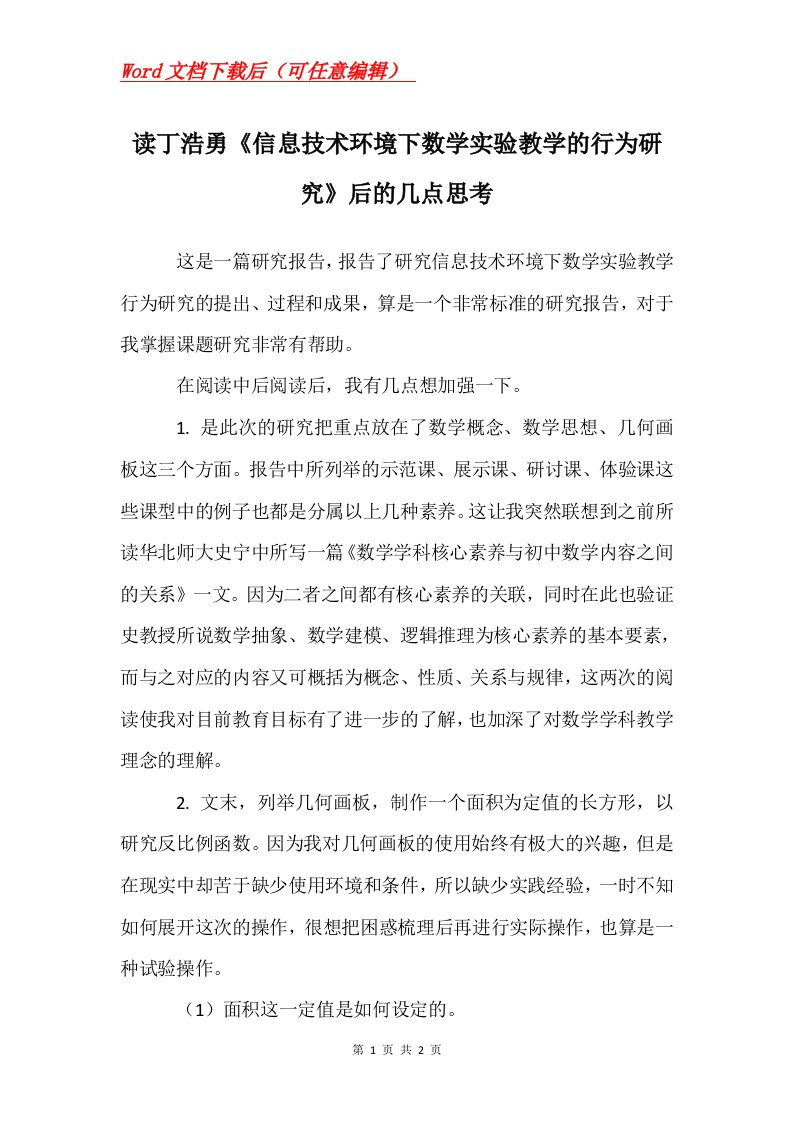 Word文档下载后（可任意编辑）

读丁浩勇《信息技术环境下数学实验教学的行为研究》后的几点思考

这是一篇研究报告，报告了研究信息技术环境下数学实验教学行为研究的提出、过程和成果，算是一个非常标准的研究报告，对于我掌握课题研究非常有帮助。

在阅读中后阅读后，我有几点想加强一下。

1. 是此次的研究把重点放在了数学概念、数学思想、几何画板这三个方面。报告中所列举的示范课、展示课、研讨课、体验课这些课型中的例子也都是分属以上几种素养。这让我突然联想到之前所读华北师大史宁中所写一篇《数学学科核心素养与初中数学内容之间的关系》一文。因为二者之间都有核心素养的关联，同时在此也验证史教授所说数学抽象、数学建模、逻辑推理为核心素养的基本要素，而与之对应的内容又可概括为概念、性质、关系与规律，这两次的阅读使我对目前教育目标有了进一步的了解，也加深了对数学学科教学理念的理解。

2. 文末，列举几何画板，制作一个面积为定值的长方形，以研究反比例函数。因为我对几何画板的使用始终有极大的兴趣，但是在现实中却苦于缺少使用环境和条件，所以缺少实践经验，一时不知如何展开这次的操作，很想把困惑梳理后再进行实际操作，也算是一种试验操作。

（1）面积这一定值是如何设定的。

第 1 页 共 2 页